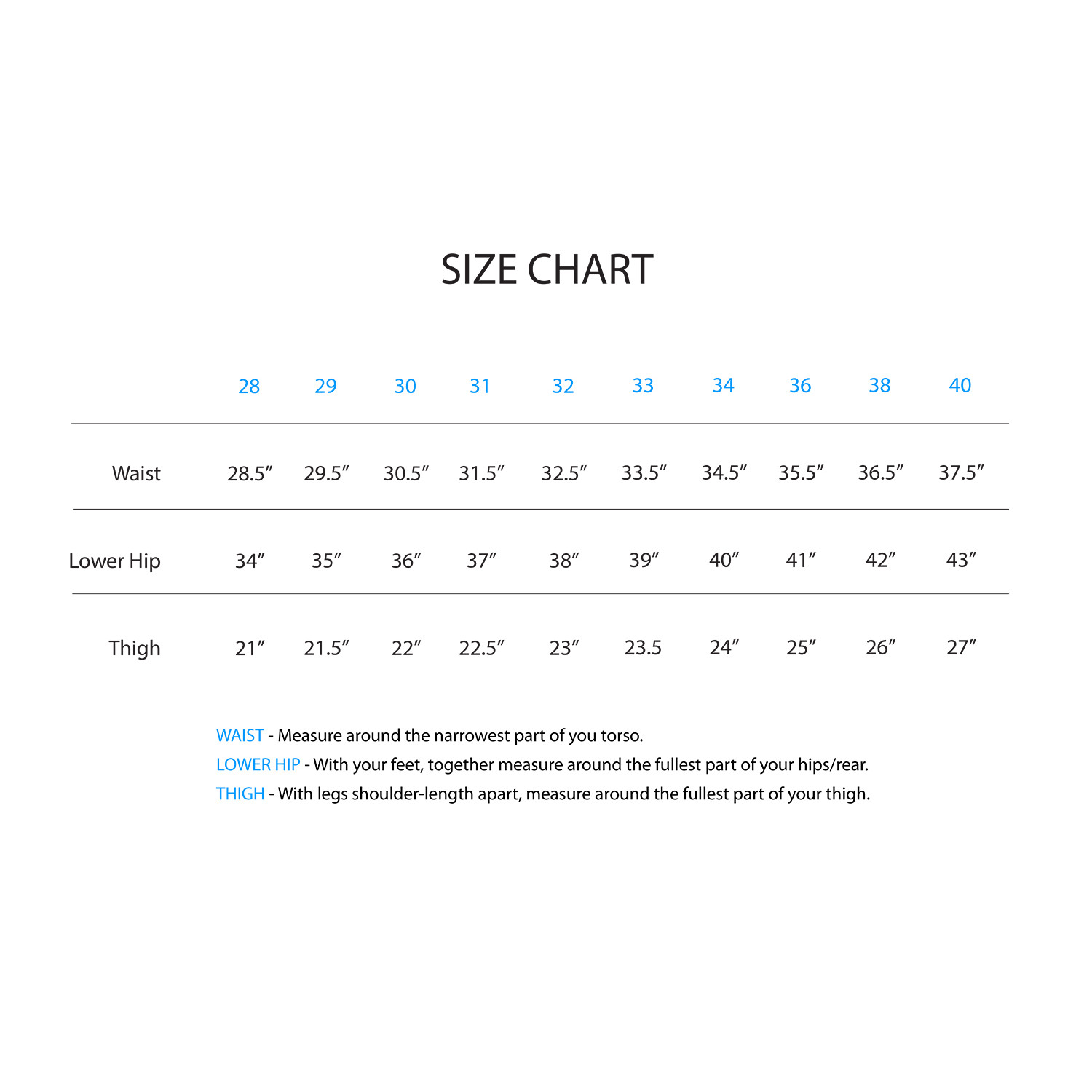 SIZE CHART

|  | 28 | 29 | 30 | 31 | 32 | 33 | 34 | 36 | 38 | 40 |
|---|---|---|---|---|---|---|---|---|---|---|
| Waist | 28.5″ | 29.5″ | 30.5″ | 31.5″ | 32.5″ | 33.5″ | 34.5″ | 35.5″ | 36.5″ | 37.5″ |
| Lower Hip | 34″ | 35″ | 36″ | 37″ | 38″ | 39″ | 40″ | 41″ | 42″ | 43″ |
| Thigh | 21″ | 21.5″ | 22″ | 22.5″ | 23″ | 23.5 | 24″ | 25″ | 26″ | 27″ |

WAIST - Measure around the narrowest part of you torso.
LOWER HIP - With your feet, together measure around the fullest part of your hips/rear.
THIGH - With legs shoulder-length apart, measure around the fullest part of your thigh.